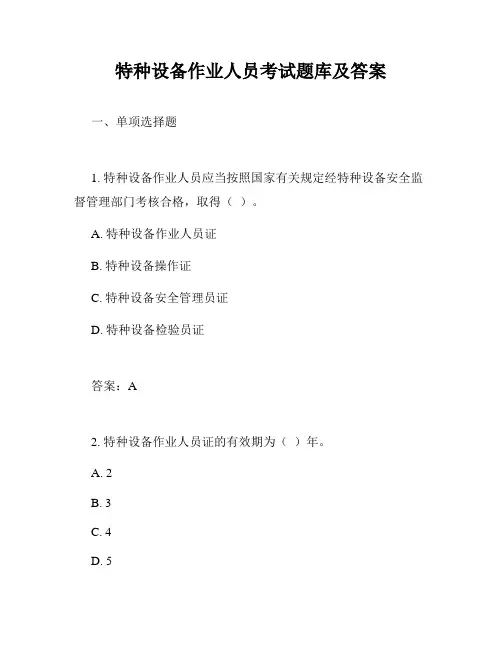 特种设备作业人员考试题库及答案

一、单项选择题

1. 特种设备作业人员应当按照国家有关规定经特种设备安全监督管理部门考核合格，取得（ ）。

A. 特种设备作业人员证

B. 特种设备操作证

C. 特种设备安全管理员证

D. 特种设备检验员证

答案：A

2. 特种设备作业人员证的有效期为（ ）年。

A. 2

B. 3

C. 4

D. 5